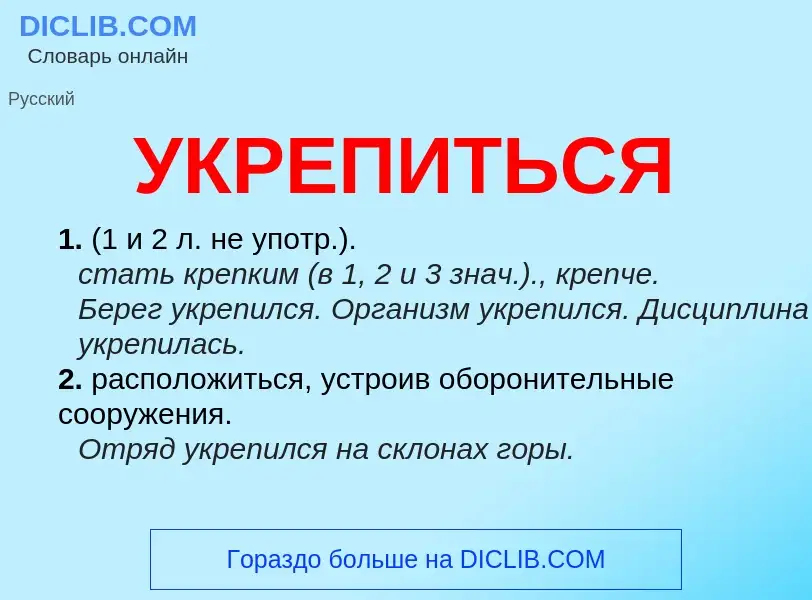 DICLIB.COM
Словарь онлайн

Русский

УКРЕПИТЬСЯ

1. (1 и 2 л. не употр.).
стать крепким (в 1, 2 и 3 знач.)., крепче.
Берег укрепился. Организм укрепился. Дисциплина укрепилась.
2. расположиться, устроив оборонительные сооружения.
Отряд укрепился на склонах горы.

Гораздо больше на DICLIB.COM